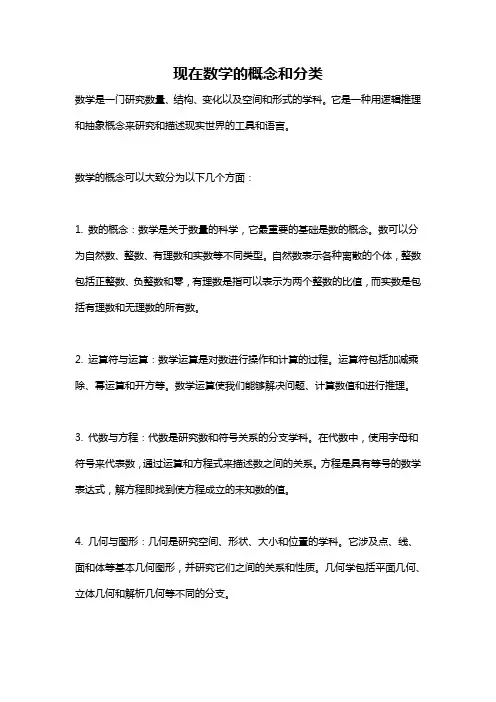 现在数学的概念和分类

数学是一门研究数量、结构、变化以及空间和形式的学科。它是一种用逻辑推理和抽象概念来研究和描述现实世界的工具和语言。

数学的概念可以大致分为以下几个方面：

1. 数的概念：数学是关于数量的科学，它最重要的基础是数的概念。数可以分为自然数、整数、有理数和实数等不同类型。自然数表示各种离散的个体，整数包括正整数、负整数和零，有理数是指可以表示为两个整数的比值，而实数是包括有理数和无理数的所有数。

2. 运算符与运算：数学运算是对数进行操作和计算的过程。运算符包括加减乘除、幂运算和开方等。数学运算使我们能够解决问题、计算数值和进行推理。

3. 代数与方程：代数是研究数和符号关系的分支学科。在代数中，使用字母和符号来代表数，通过运算和方程式来描述数之间的关系。方程是具有等号的数学表达式，解方程即找到使方程成立的未知数的值。

4. 几何与图形：几何是研究空间、形状、大小和位置的学科。它涉及点、线、面和体等基本几何图形，并研究它们之间的关系和性质。几何学包括平面几何、立体几何和解析几何等不同的分支。